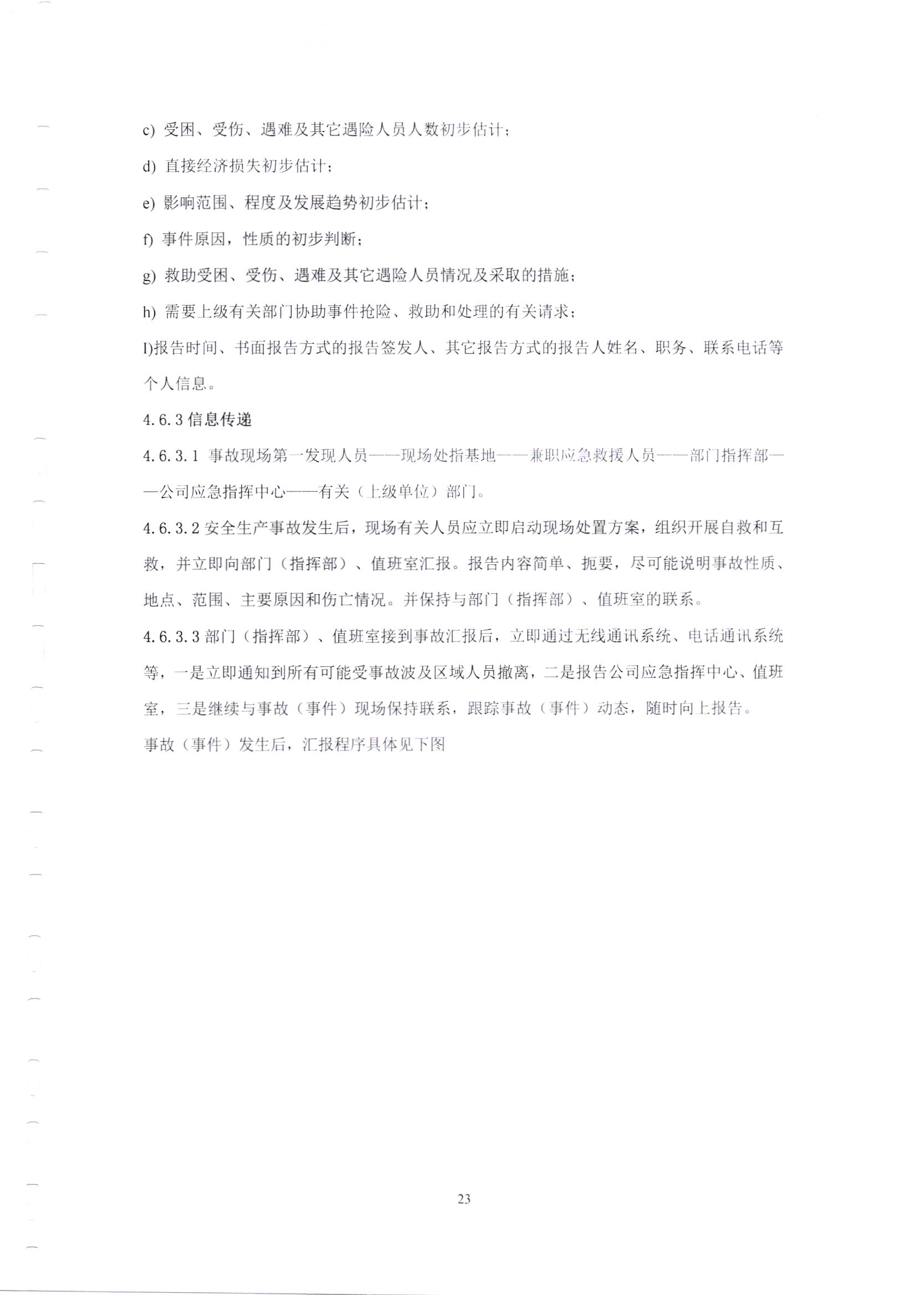 c) 受困、受伤、遇难及其它遇险人员人数初步估计；

d) 直接经济损失初步估计；

e) 影响范围、程度及发展趋势初步估计；

f) 事件原因，性质的初步判断；

g) 救助受困、受伤、遇难及其它遇险人员情况及采取的措施；

h) 需要上级有关部门协助事件抢险、救助和处理的有关请求；

I)报告时间、书面报告方式的报告签发人、其它报告方式的报告人姓名、职务、联系电话等个人信息。

4.6.3 信息传递

4.6.3.1 事故现场第一发现人员——现场处指基地——兼职应急救援人员——部门指挥部——公司应急指挥中心——有关（上级单位）部门。

4.6.3.2 安全生产事故发生后，现场有关人员应立即启动现场处置方案，组织开展自救和互救，并立即向部门（指挥部）、值班室汇报。报告内容简单、扼要，尽可能说明事故性质、地点、范围、主要原因和伤亡情况。并保持与部门（指挥部）、值班室的联系。

4.6.3.3 部门（指挥部）、值班室接到事故汇报后，立即通过无线通讯系统、电话通讯系统等，一是立即通知到所有可能受事故波及区域人员撤离，二是报告公司应急指挥中心、值班室，三是继续与事故（事件）现场保持联系，跟踪事故（事件）动态，随时向上报告。

事故（事件）发生后，汇报程序具体见下图

23